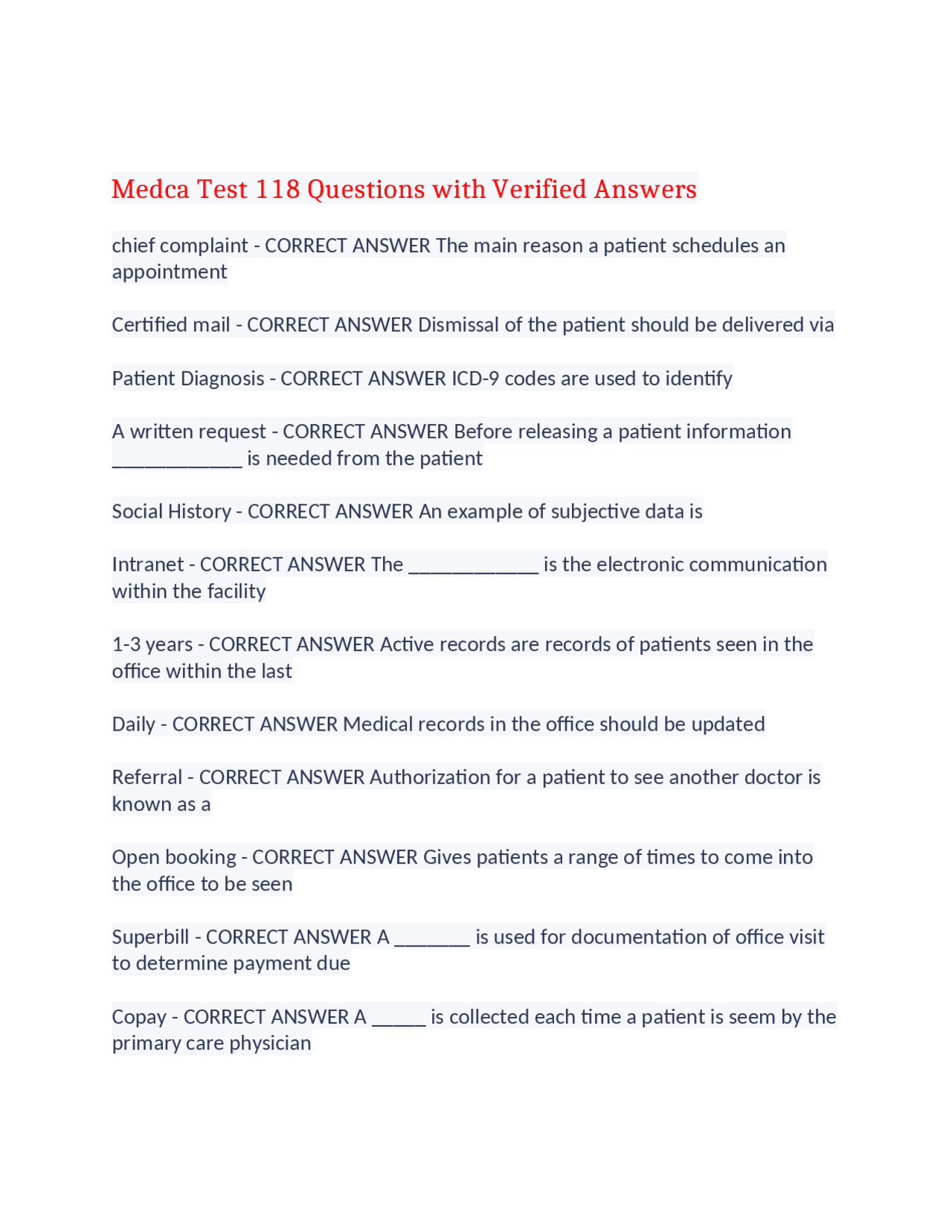 Medca Test 118 Questions with Verified Answers

chief complaint - CORRECT ANSWER The main reason a patient schedules an appointment

Certified mail - CORRECT ANSWER Dismissal of the patient should be delivered via

Patient Diagnosis - CORRECT ANSWER ICD-9 codes are used to identify

A written request - CORRECT ANSWER Before releasing a patient information ____ is needed from the patient

Social History - CORRECT ANSWER An example of subjective data is

Intranet - CORRECT ANSWER The ____ is the electronic communication within the facility

1-3 years - CORRECT ANSWER Active records are records of patients seen in the office within the last

Daily - CORRECT ANSWER Medical records in the office should be updated

Referral - CORRECT ANSWER Authorization for a patient to see another doctor is known as a

Open booking - CORRECT ANSWER Gives patients a range of times to come into the office to be seen

Superbill - CORRECT ANSWER A ____ is used for documentation of office visit to determine payment due

Copay - CORRECT ANSWER A ____ is collected each time a patient is seem by the primary care physician